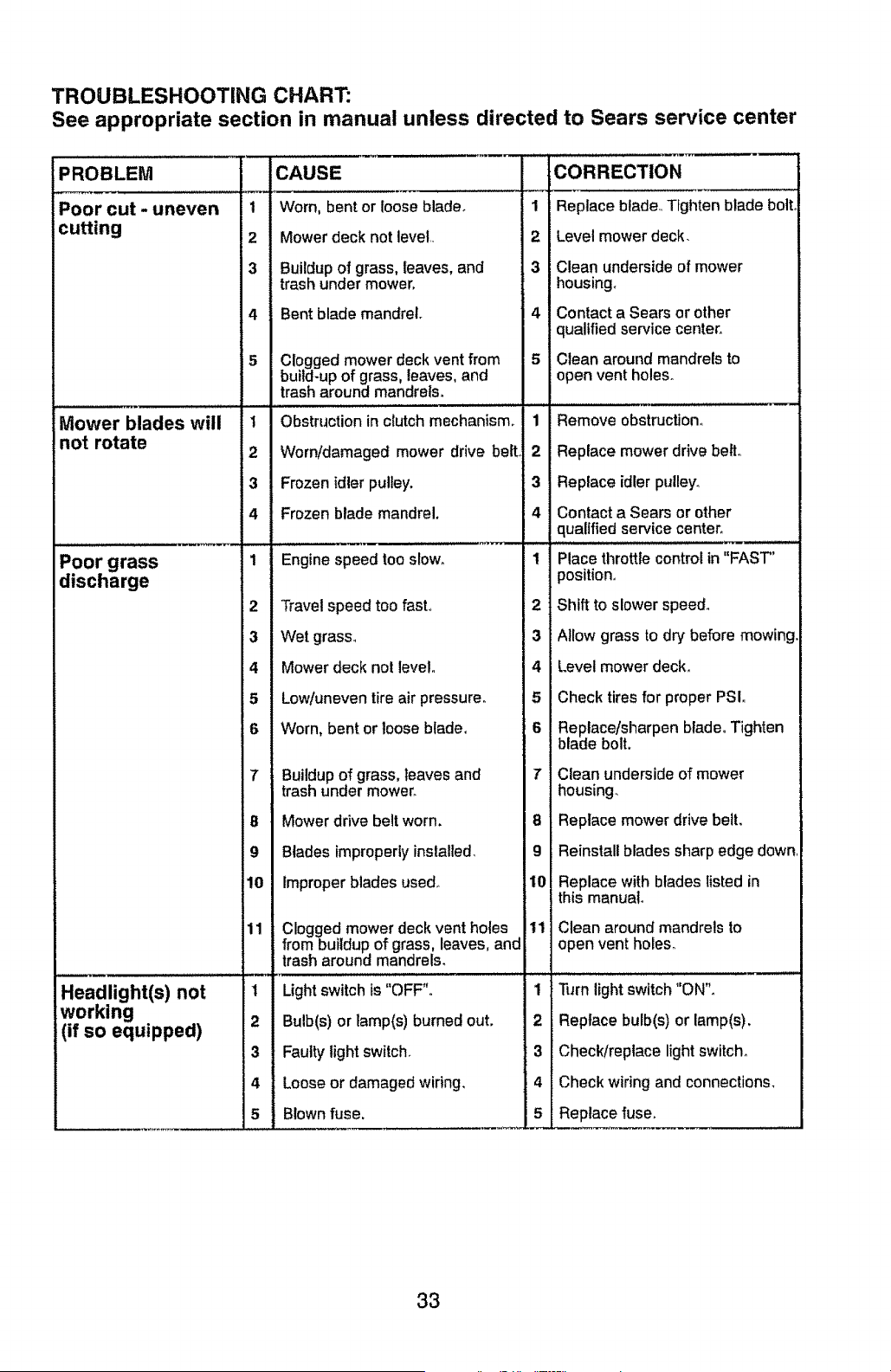 TROUBLESHOOTING CHART:
See appropriate section in manual unless directed to Sears service center

| PROBLEM | | CAUSE | | CORRECTION |
|---|---|---|---|---|
| Poor cut - uneven cutting | 1 | Worn, bent or loose blade. | 1 | Replace blade. Tighten blade bolt. |
| | 2 | Mower deck not level. | 2 | Level mower deck. |
| | 3 | Buildup of grass, leaves, and trash under mower. | 3 | Clean underside of mower housing. |
| | 4 | Bent blade mandrel. | 4 | Contact a Sears or other qualified service center. |
| | 5 | Clogged mower deck vent from build-up of grass, leaves, and trash around mandrels. | 5 | Clean around mandrels to open vent holes. |
| Mower blades will not rotate | 1 | Obstruction in clutch mechanism. | 1 | Remove obstruction. |
| | 2 | Worn/damaged mower drive belt. | 2 | Replace mower drive belt. |
| | 3 | Frozen idler pulley. | 3 | Replace idler pulley. |
| | 4 | Frozen blade mandrel. | 4 | Contact a Sears or other qualified service center. |
| Poor grass discharge | 1 | Engine speed too slow. | 1 | Place throttle control in "FAST" position. |
| | 2 | Travel speed too fast. | 2 | Shift to slower speed. |
| | 3 | Wet grass. | 3 | Allow grass to dry before mowing. |
| | 4 | Mower deck not level. | 4 | Level mower deck. |
| | 5 | Low/uneven tire air pressure. | 5 | Check tires for proper PSI. |
| | 6 | Worn, bent or loose blade. | 6 | Replace/sharpen blade. Tighten blade bolt. |
| | 7 | Buildup of grass, leaves and trash under mower. | 7 | Clean underside of mower housing. |
| | 8 | Mower drive belt worn. | 8 | Replace mower drive belt. |
| | 9 | Blades improperly installed. | 9 | Reinstall blades sharp edge down. |
| | 10 | Improper blades used. | 10 | Replace with blades listed in this manual. |
| | 11 | Clogged mower deck vent holes from buildup of grass, leaves, and trash around mandrels. | 11 | Clean around mandrels to open vent holes. |
| Headlight(s) not working (if so equipped) | 1 | Light switch is "OFF". | 1 | Turn light switch "ON". |
| | 2 | Bulb(s) or lamp(s) burned out. | 2 | Replace bulb(s) or lamp(s). |
| | 3 | Faulty light switch. | 3 | Check/replace light switch. |
| | 4 | Loose or damaged wiring. | 4 | Check wiring and connections. |
| | 5 | Blown fuse. | 5 | Replace fuse. |

33